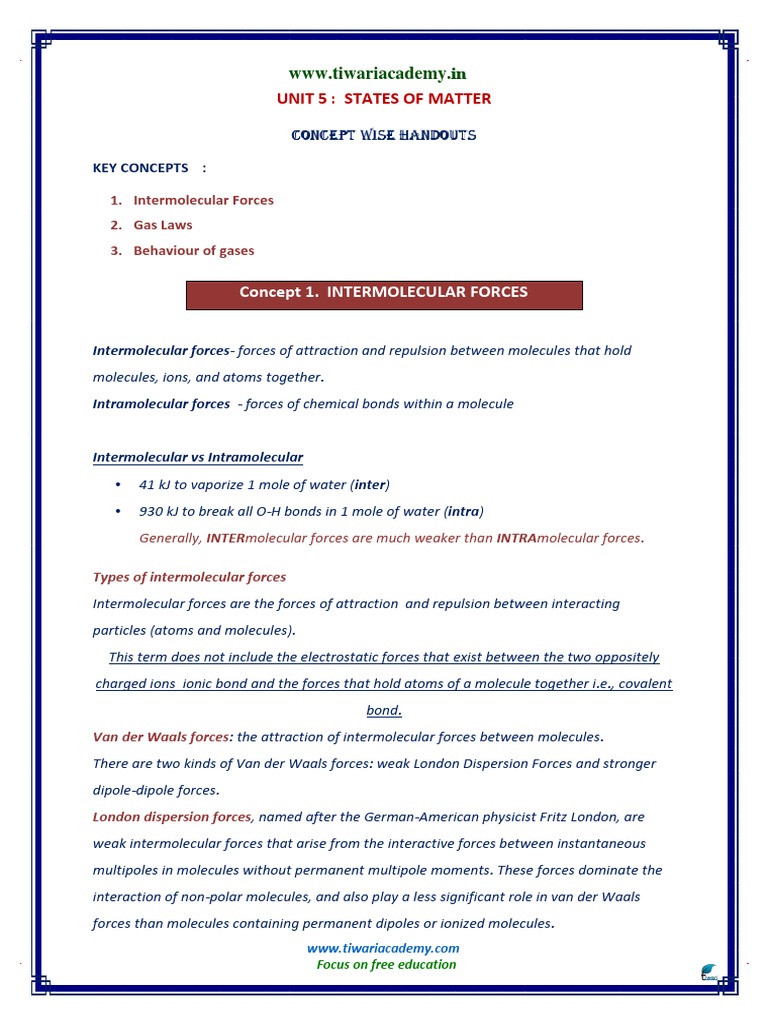 www.tiwariacademy.in
UNIT 5 : STATES OF MATTER

CONCEPT WISE HANDOUTS

KEY CONCEPTS :

1. Intermolecular Forces
2. Gas Laws
3. Behaviour of gases

Concept 1. INTERMOLECULAR FORCES

Intermolecular forces- forces of attraction and repulsion between molecules that hold molecules, ions, and atoms together.
Intramolecular forces - forces of chemical bonds within a molecule

Intermolecular vs Intramolecular

• 41 kJ to vaporize 1 mole of water (inter)
• 930 kJ to break all O-H bonds in 1 mole of water (intra)

Generally, INTERmolecular forces are much weaker than INTRAmolecular forces.

Types of intermolecular forces
Intermolecular forces are the forces of attraction and repulsion between interacting particles (atoms and molecules).
This term does not include the electrostatic forces that exist between the two oppositely charged ions ionic bond and the forces that hold atoms of a molecule together i.e., covalent bond.
Van der Waals forces: the attraction of intermolecular forces between molecules.
There are two kinds of Van der Waals forces: weak London Dispersion Forces and stronger dipole-dipole forces.
London dispersion forces, named after the German-American physicist Fritz London, are weak intermolecular forces that arise from the interactive forces between instantaneous multipoles in molecules without permanent multipole moments. These forces dominate the interaction of non-polar molecules, and also play a less significant role in van der Waals forces than molecules containing permanent dipoles or ionized molecules.

www.tiwariacademy.com
Focus on free education